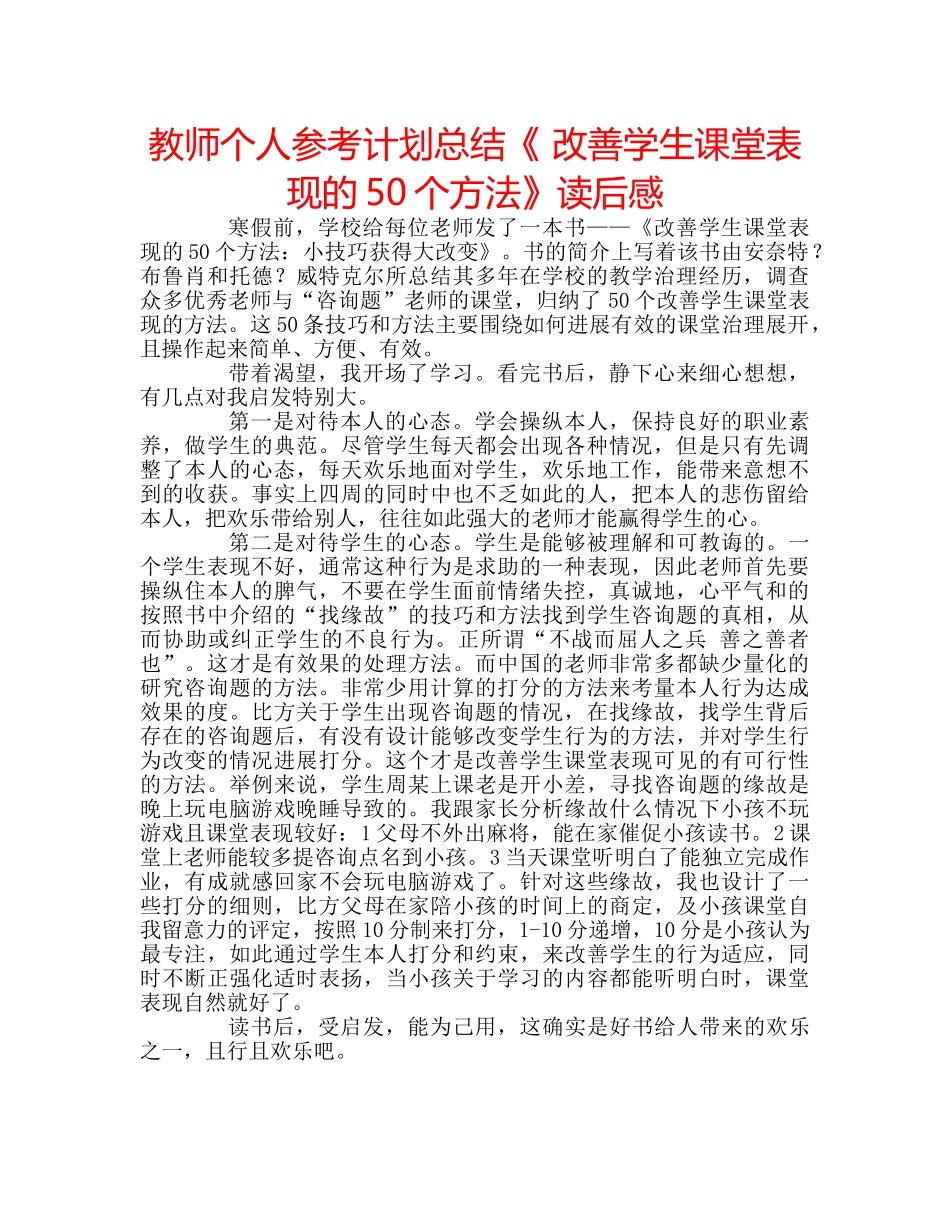 教师个人参考计划总结《 改善学生课堂表现的 50 个方法》读后感

寒假前，学校给每位老师发了一本书——《改善学生课堂表现的 50 个方法：小技巧获得大改变》。书的简介上写着该书由安奈特？布鲁肖和托德？威特克尔所总结其多年在学校的教学治理经历，调查众多优秀老师与“咨询题”老师的课堂，归纳了 50 个改善学生课堂表现的方法。这 50 条技巧和方法主要围绕如何进展有效的课堂治理展开，且操作起来简单、方便、有效。

带着渴望，我开场了学习。看完书后，静下心来细心想想，有几点对我启发特别大。

第一是对待本人的心态。学会操纵本人，保持良好的职业素养，做学生的典范。尽管学生每天都会出现各种情况，但是只有先调整了本人的心态，每天欢乐地面对学生，欢乐地工作，能带来意想不到的收获。事实上四周的同时中也不乏如此的人，把本人的悲伤留给本人，把欢乐带给别人，往往如此强大的老师才能赢得学生的心。

第二是对待学生的心态。学生是能够被理解和可教诲的。一个学生表现不好，通常这种行为是求助的一种表现，因此老师首先要操纵住本人的脾气，不要在学生面前情绪失控，真诚地，心平气和的按照书中介绍的“找缘故”的技巧和方法找到学生咨询题的真相，从而协助或纠正学生的不良行为。正所谓“不战而屈人之兵 善之善者也”。这才是有效果的处理方法。而中国的老师非常多都缺少量化的研究咨询题的方法。非常少用计算的打分的方法来考量本人行为达成效果的度。比方关于学生出现咨询题的情况，在找缘故，找学生背后存在的咨询题后，有没有设计能够改变学生行为的方法，并对学生行为改变的情况进展打分。这个才是改善学生课堂表现可见的有可行性的方法。举例来说，学生周某上课老是开小差，寻找咨询题的缘故是晚上玩电脑游戏晚睡导致的。我跟家长分析缘故什么情况下小孩不玩游戏且课堂表现较好：1 父母不外出麻将，能在家催促小孩读书。2 课堂上老师能较多提咨询点名到小孩。3 当天课堂听明白了能独立完成作业，有成就感回家不会玩电脑游戏了。针对这些缘故，我也设计了一些打分的细则，比方父母在家陪小孩的时间上的商定，及小孩课堂自我留意力的评定，按照 10 分制来打分，1-10 分递增，10 分是小孩认为最专注，如此通过学生本人打分和约束，来改善学生的行为适应，同时不断正强化适时表扬，当小孩关于学习的内容都能听明白时，课堂表现自然就好了。

读书后，受启发，能为己用，这确实是好书给人带来的欢乐之一，且行且欢乐吧。